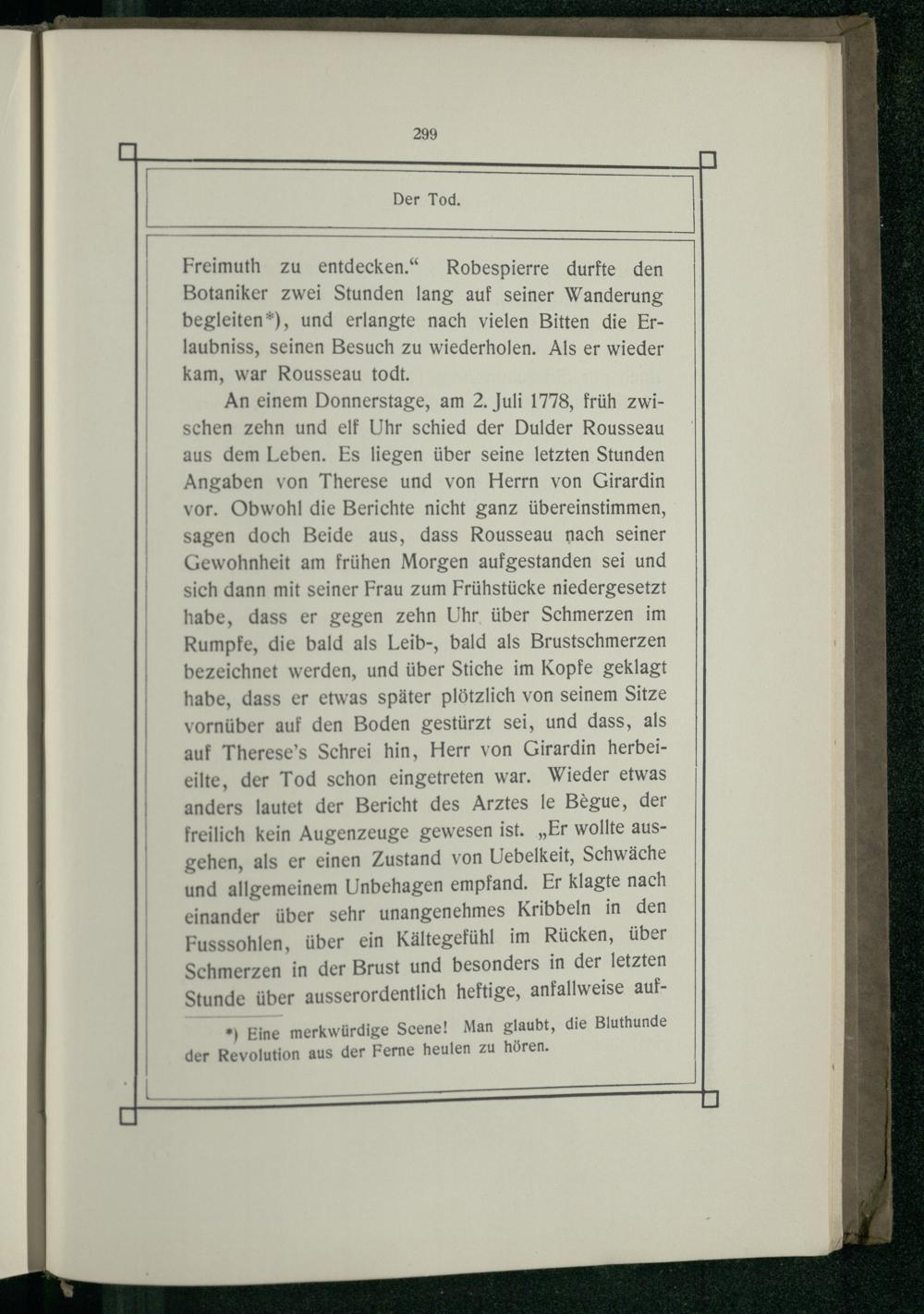 299

Der Tod.

Freimuth zu entdecken.“ Robespierre durfte den Botaniker zwei Stunden lang auf seiner Wanderung begleiten*), und erlangte nach vielen Bitten die Erlaubniss, seinen Besuch zu wiederholen. Als er wieder kam, war Rousseau todt.

An einem Donnerstage, am 2. Juli 1778, früh zwischen zehn und elf Uhr schied der Dulder Rousseau aus dem Leben. Es liegen über seine letzten Stunden Angaben von Therese und von Herrn von Girardin vor. Obwohl die Berichte nicht ganz übereinstimmen, sagen doch Beide aus, dass Rousseau nach seiner Gewohnheit am frühen Morgen aufgestanden sei und sich dann mit seiner Frau zum Frühstücke niedergesetzt habe, dass er gegen zehn Uhr über Schmerzen im Rumpfe, die bald als Leib-, bald als Brustschmerzen bezeichnet werden, und über Stiche im Kopfe geklagt habe, dass er etwas später plötzlich von seinem Sitze vornüber auf den Boden gestürzt sei, und dass, als auf Therese's Schrei hin, Herr von Girardin herbeieilte, der Tod schon eingetreten war. Wieder etwas anders lautet der Bericht des Arztes le Bègue, der freilich kein Augenzeuge gewesen ist. „Er wollte ausgehen, als er einen Zustand von Uebelkeit, Schwäche und allgemeinem Unbehagen empfand. Er klagte nach einander über sehr unangenehmes Kribbeln in den Fusssohlen, über ein Kältegefühl im Rücken, über Schmerzen in der Brust und besonders in der letzten Stunde über ausserordentlich heftige, anfallweise auf-

*) Eine merkwürdige Scene! Man glaubt, die Bluthunde der Revolution aus der Ferne heulen zu hören.